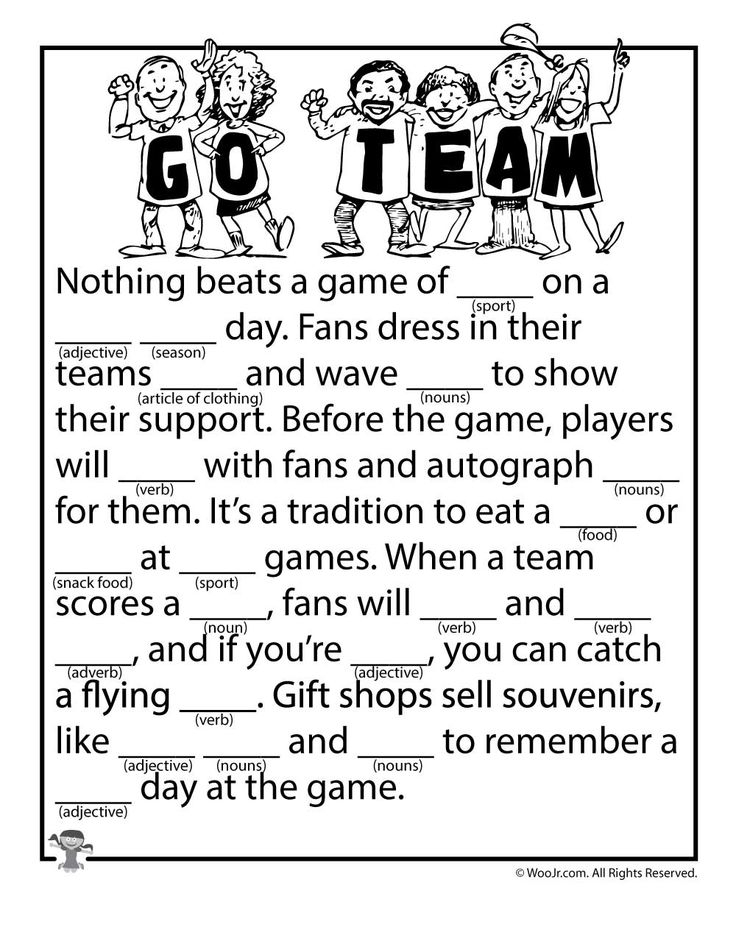 GO TEAM

Nothing beats a game of ____ (sport) on a ____ (adjective) ____ (season) day. Fans dress in their teams ____ (article of clothing) and wave ____ (nouns) to show their support. Before the game, players will ____ (verb) with fans and autograph ____ (nouns) for them. It's a tradition to eat a ____ (food) or ____ (snack food) at ____ (sport) games. When a team scores a ____ (noun), fans will ____ (verb) and ____ (verb) ____ (adverb), and if you're ____ (adjective), you can catch a flying ____ (verb). Gift shops sell souvenirs, like ____ (adjective) ____ (nouns) and ____ (nouns) to remember a ____ (adjective) day at the game.

© WooJr.com. All Rights Reserved.